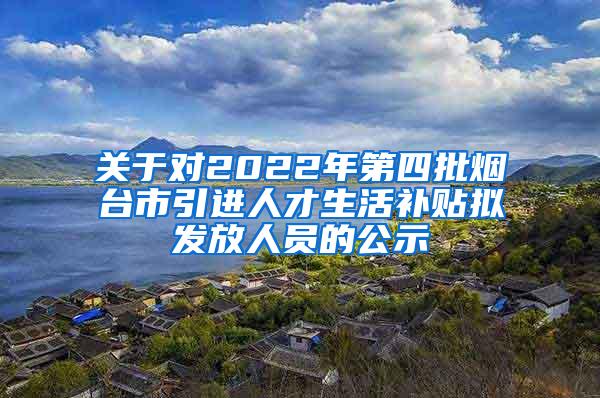 关于对2022年第四批烟台市引进人才生活补贴拟发放人员的公示